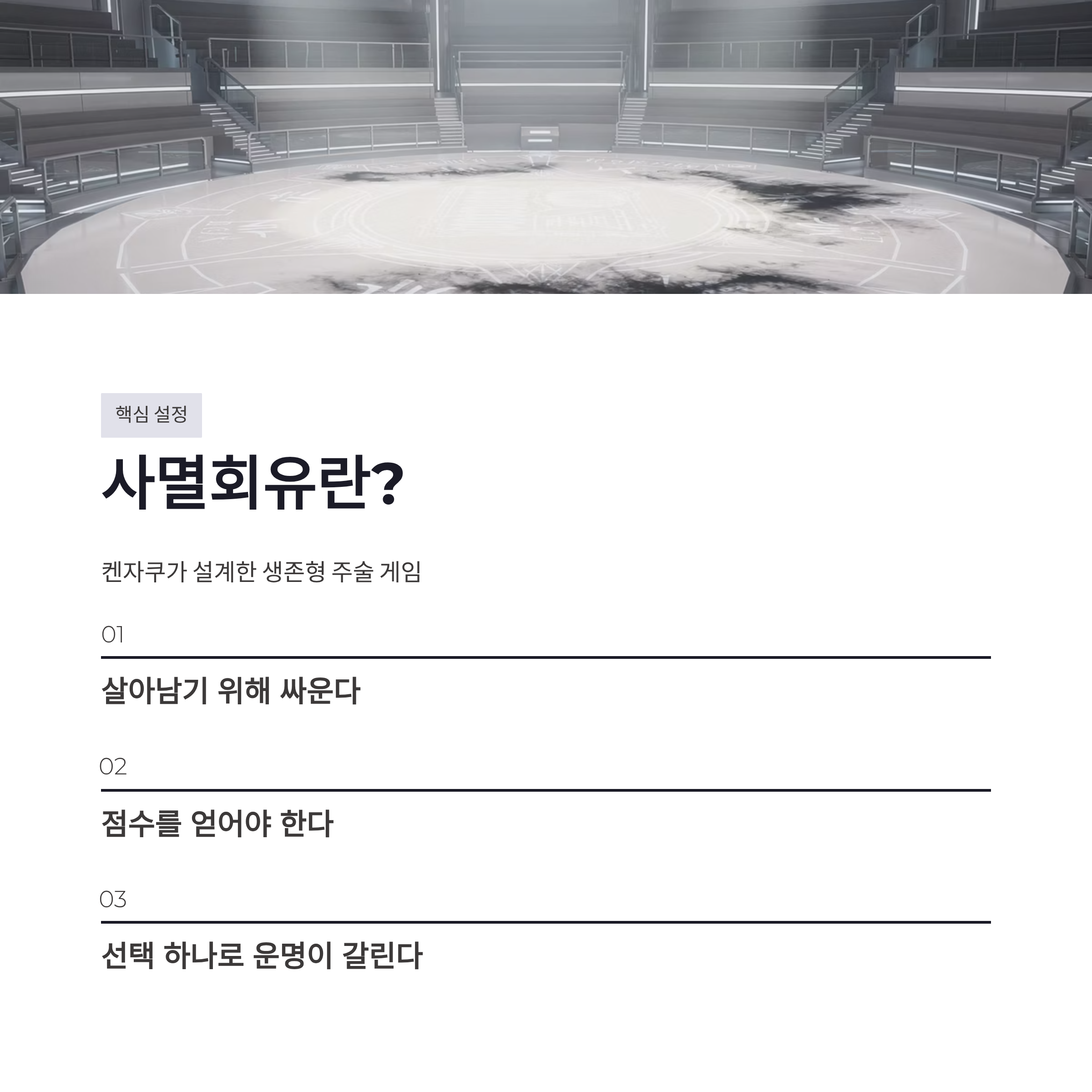 핵심 설정

사멸회유란?

켄자쿠가 설계한 생존형 주술 게임

01

살아남기 위해 싸운다

02

점수를 얻어야 한다

03

선택 하나로 운명이 갈린다